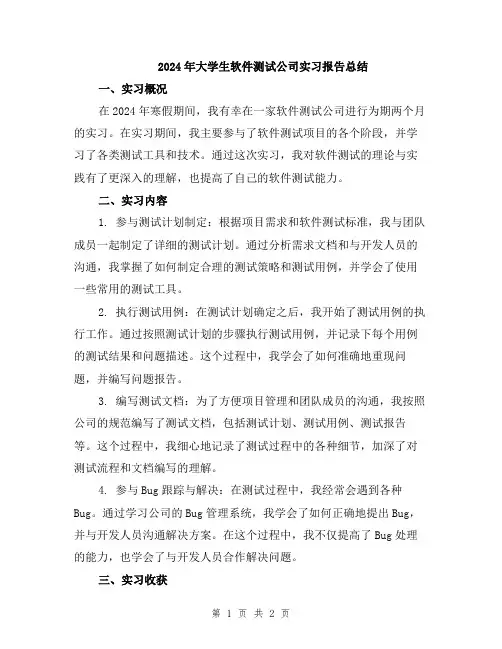 2024年大学生软件测试公司实习报告总结

一、实习概况

在2024年寒假期间，我有幸在一家软件测试公司进行为期两个月的实习。在实习期间，我主要参与了软件测试项目的各个阶段，并学习了各类测试工具和技术。通过这次实习，我对软件测试的理论与实践有了更深入的理解，也提高了自己的软件测试能力。

二、实习内容

1. 参与测试计划制定：根据项目需求和软件测试标准，我与团队成员一起制定了详细的测试计划。通过分析需求文档和与开发人员的沟通，我掌握了如何制定合理的测试策略和测试用例，并学会了使用一些常用的测试工具。

2. 执行测试用例：在测试计划确定之后，我开始了测试用例的执行工作。通过按照测试计划的步骤执行测试用例，并记录下每个用例的测试结果和问题描述。这个过程中，我学会了如何准确地重现问题，并编写问题报告。

3. 编写测试文档：为了方便项目管理和团队成员的沟通，我按照公司的规范编写了测试文档，包括测试计划、测试用例、测试报告等。这个过程中，我细心地记录了测试过程中的各种细节，加深了对测试流程和文档编写的理解。

4. 参与Bug跟踪与解决：在测试过程中，我经常会遇到各种Bug。通过学习公司的Bug管理系统，我学会了如何正确地提出Bug，并与开发人员沟通解决方案。在这个过程中，我不仅提高了Bug处理的能力，也学会了与开发人员合作解决问题。

三、实习收获

第 1 页 共 2 页